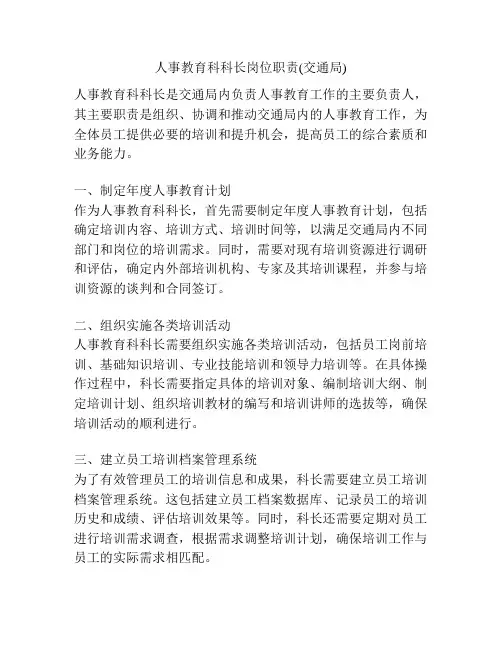 人事教育科科长岗位职责(交通局)

人事教育科科长是交通局内负责人事教育工作的主要负责人，其主要职责是组织、协调和推动交通局内的人事教育工作，为全体员工提供必要的培训和提升机会，提高员工的综合素质和业务能力。

一、制定年度人事教育计划
作为人事教育科科长，首先需要制定年度人事教育计划，包括确定培训内容、培训方式、培训时间等，以满足交通局内不同部门和岗位的培训需求。同时，需要对现有培训资源进行调研和评估，确定内外部培训机构、专家及其培训课程，并参与培训资源的谈判和合同签订。

二、组织实施各类培训活动
人事教育科科长需要组织实施各类培训活动，包括员工岗前培训、基础知识培训、专业技能培训和领导力培训等。在具体操作过程中，科长需要指定具体的培训对象、编制培训大纲、制定培训计划、组织培训教材的编写和培训讲师的选拔等，确保培训活动的顺利进行。

三、建立员工培训档案管理系统
为了有效管理员工的培训信息和成果，科长需要建立员工培训档案管理系统。这包括建立员工档案数据库、记录员工的培训历史和成绩、评估培训效果等。同时，科长还需要定期对员工进行培训需求调查，根据需求调整培训计划，确保培训工作与员工的实际需求相匹配。